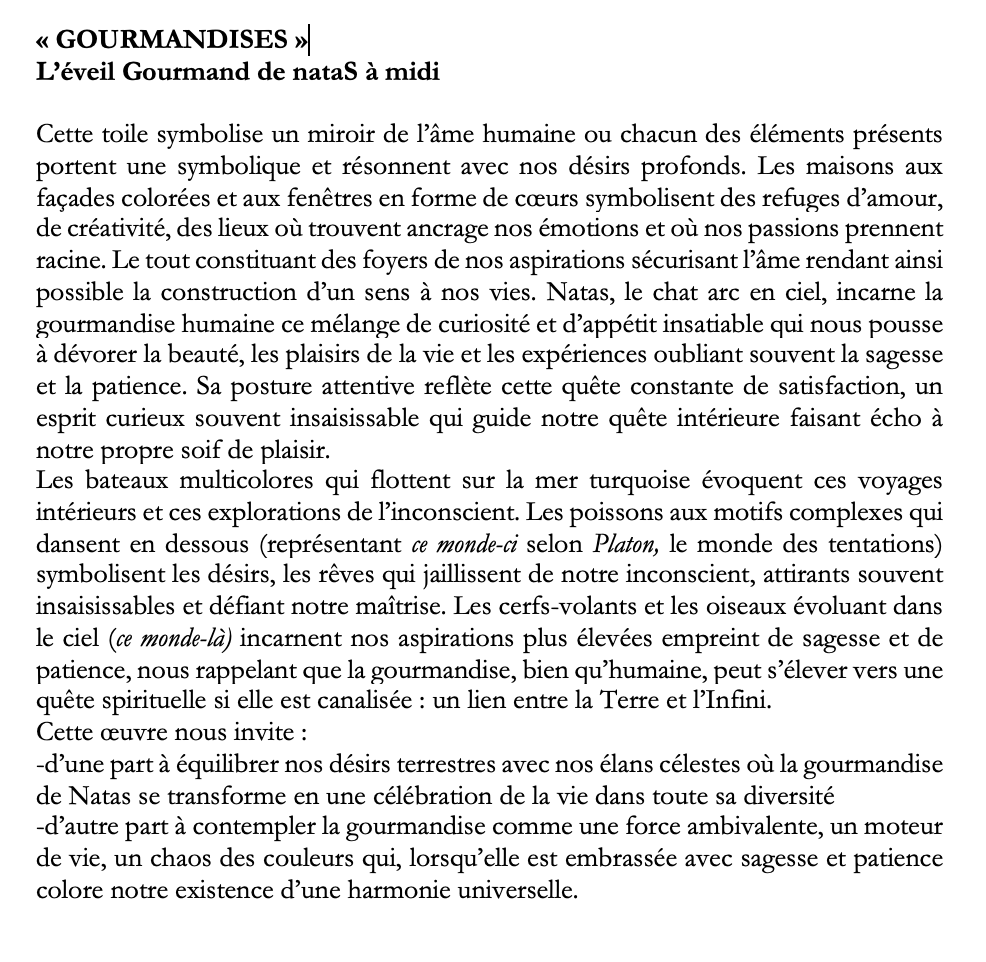 « GOURMANDISES »
L’éveil Gourmand de nataS à midi

Cette toile symbolise un miroir de l’âme humaine ou chacun des éléments présents portent une symbolique et résonnent avec nos désirs profonds. Les maisons aux façades colorées et aux fenêtres en forme de cœurs symbolisent des refuges d’amour, de créativité, des lieux où trouvent ancrage nos émotions et où nos passions prennent racine. Le tout constituant des foyers de nos aspirations sécurisant l’âme rendant ainsi possible la construction d’un sens à nos vies. Natas, le chat arc en ciel, incarne la gourmandise humaine ce mélange de curiosité et d’appétit insatiable qui nous pousse à dévorer la beauté, les plaisirs de la vie et les expériences oubliant souvent la sagesse et la patience. Sa posture attentive reflète cette quête constante de satisfaction, un esprit curieux souvent insaisissable qui guide notre quête intérieure faisant écho à notre propre soif de plaisir.
Les bateaux multicolores qui flottent sur la mer turquoise évoquent ces voyages intérieurs et ces explorations de l’inconscient. Les poissons aux motifs complexes qui dansent en dessous (représentant ce monde-ci selon Platon, le monde des tentations) symbolisent les désirs, les rêves qui jaillissent de notre inconscient, attirants souvent insaisissables et défiant notre maîtrise. Les cerfs-volants et les oiseaux évoluant dans le ciel (ce monde-là) incarnent nos aspirations plus élevées empreint de sagesse et de patience, nous rappelant que la gourmandise, bien qu’humaine, peut s’élever vers une quête spirituelle si elle est canalisée : un lien entre la Terre et l’Infini.
Cette œuvre nous invite :
-d’une part à équilibrer nos désirs terrestres avec nos élans célestes où la gourmandise de Natas se transforme en une célébration de la vie dans toute sa diversité
-d’autre part à contempler la gourmandise comme une force ambivalente, un moteur de vie, un chaos des couleurs qui, lorsqu’elle est embrassée avec sagesse et patience colore notre existence d’une harmonie universelle.